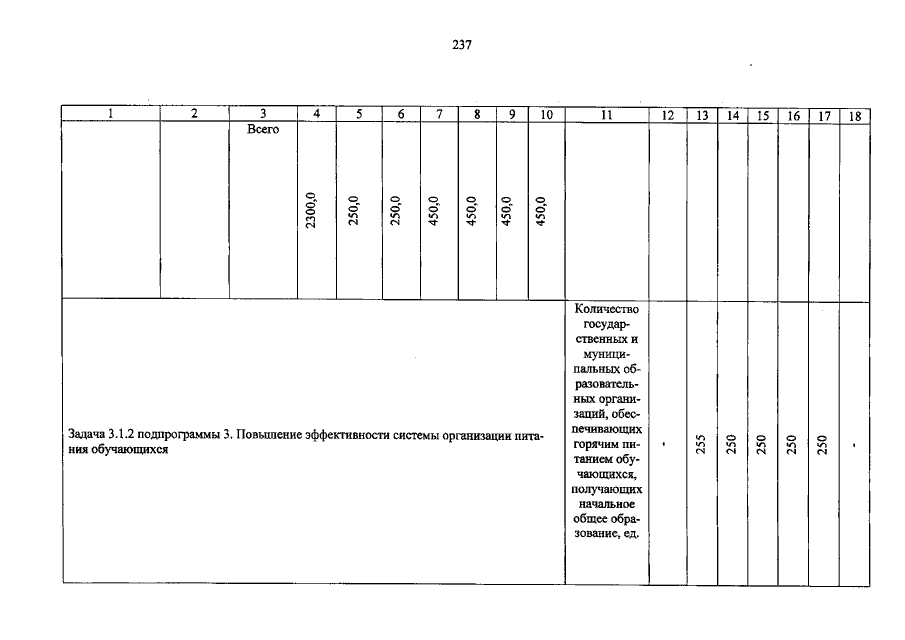 237

| 1 | 2 | 3 | 4 | 5 | 6 | 7 | 8 | 9 | 10 | 11 | 12 | 13 | 14 | 15 | 16 | 17 | 18 |
|---|---|---|---|---|---|---|---|---|---|---|---|---|---|---|---|---|---|
| | | Всего | 2300,0 | 250,0 | 250,0 | 450,0 | 450,0 | 450,0 | 450,0 | | | | | | | | |
| Задача 3.1.2 подпрограммы 3. Повышение эффективности системы организации питания обучающихся | | | | | | | | | | Количество государственных и муниципальных образовательных организаций, обеспечивающих горячим питанием обучающихся, получающих начальное общее образование, ед. | - | 255 | 250 | 250 | 250 | 250 | - |